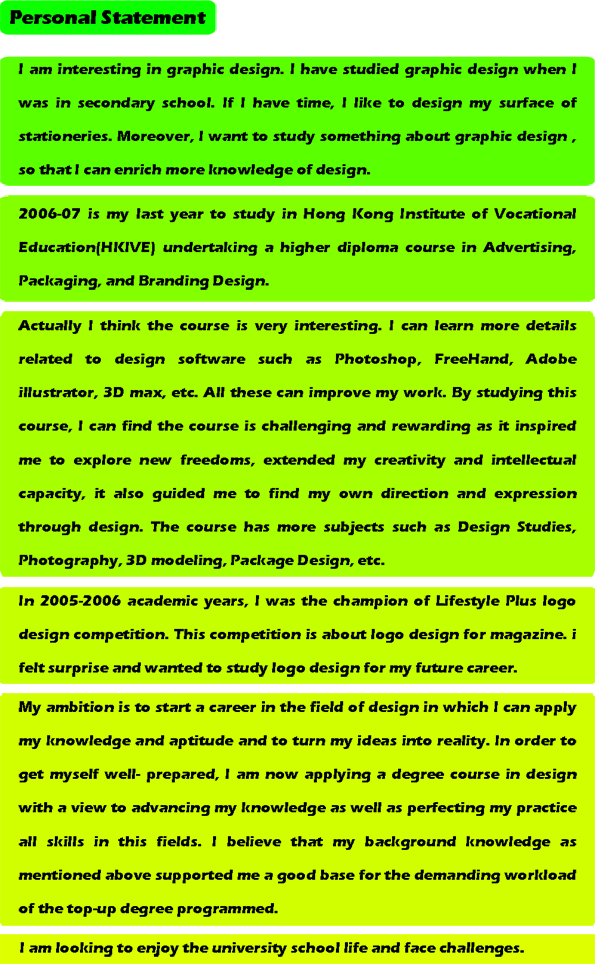 Personal Statement

I am interesting in graphic design. I have studied graphic design when I was in secondary school. If I have time, I like to design my surface of stationeries. Moreover, I want to study something about graphic design , so that I can enrich more knowledge of design.

2006-07 is my last year to study in Hong Kong Institute of Vocational Education(HKIVE) undertaking a higher diploma course in Advertising, Packaging, and Branding Design.

Actually I think the course is very interesting. I can learn more details related to design software such as Photoshop, FreeHand, Adobe illustrator, 3D max, etc. All these can improve my work. By studying this course, I can find the course is challenging and rewarding as it inspired me to explore new freedoms, extended my creativity and intellectual capacity, it also guided me to find my own direction and expression through design. The course has more subjects such as Design Studies, Photography, 3D modeling, Package Design, etc.

In 2005-2006 academic years, I was the champion of Lifestyle Plus logo design competition. This competition is about logo design for magazine. i felt surprise and wanted to study logo design for my future career.

My ambition is to start a career in the field of design in which I can apply my knowledge and aptitude and to turn my ideas into reality. In order to get myself well- prepared, I am now applying a degree course in design with a view to advancing my knowledge as well as perfecting my practice all skills in this fields. I believe that my background knowledge as mentioned above supported me a good base for the demanding workload of the top-up degree programmed.

I am looking to enjoy the university school life and face challenges.